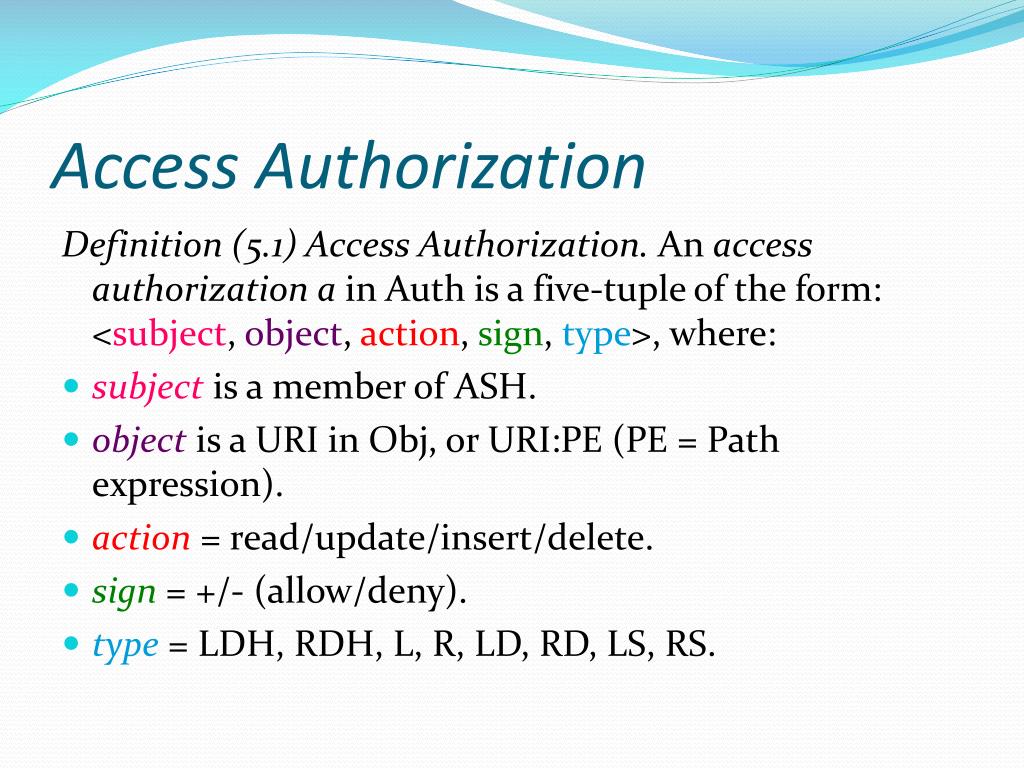 Access Authorization

Definition (5.1) Access Authorization. An access authorization a in Auth is a five-tuple of the form: <subject, object, action, sign, type>, where:

- subject is a member of ASH.
- object is a URI in Obj, or URI:PE (PE = Path expression).
- action = read/update/insert/delete.
- sign = +/- (allow/deny).
- type = LDH, RDH, L, R, LD, RD, LS, RS.